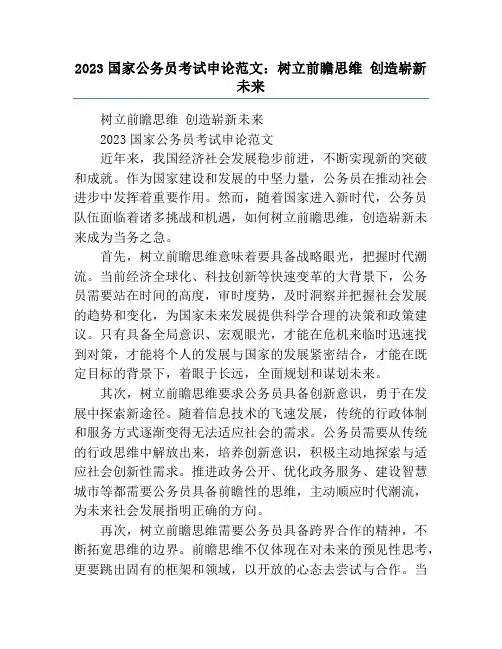 2023 国家公务员考试申论范文：树立前瞻思维 创造崭新未来

树立前瞻思维 创造崭新未来

2023 国家公务员考试申论范文

近年来，我国经济社会发展稳步前进，不断实现新的突破和成就。作为国家建设和发展的中坚力量，公务员在推动社会进步中发挥着重要作用。然而，随着国家进入新时代，公务员队伍面临着诸多挑战和机遇，如何树立前瞻思维，创造崭新未来成为当务之急。

首先，树立前瞻思维意味着要具备战略眼光，把握时代潮流。当前经济全球化、科技创新等快速变革的大背景下，公务员需要站在时间的高度，审时度势，及时洞察并把握社会发展的趋势和变化，为国家未来发展提供科学合理的决策和政策建议。只有具备全局意识、宏观眼光，才能在危机来临时迅速找到对策，才能将个人的发展与国家的发展紧密结合，才能在既定目标的背景下，着眼于长远，全面规划和谋划未来。

其次，树立前瞻思维要求公务员具备创新意识，勇于在发展中探索新途径。随着信息技术的飞速发展，传统的行政体制和服务方式逐渐变得无法适应社会的需求。公务员需要从传统的行政思维中解放出来，培养创新意识，积极主动地探索与适应社会创新性需求。推进政务公开、优化政务服务、建设智慧城市等都需要公务员具备前瞻性的思维，主动顺应时代潮流，为未来社会发展指明正确的方向。

再次，树立前瞻思维需要公务员具备跨界合作的精神，不断拓宽思维的边界。前瞻思维不仅体现在对未来的预见性思考，更要跳出固有的框架和领域，以开放的心态去尝试与合作。当